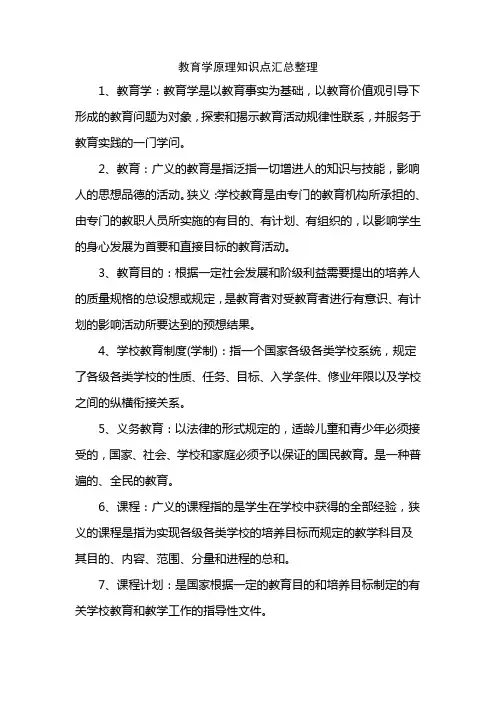 教育学原理知识点汇总整理

1、教育学：教育学是以教育事实为基础，以教育价值观引导下形成的教育问题为对象，探索和揭示教育活动规律性联系，并服务于教育实践的一门学问。

2、教育：广义的教育是指泛指一切增进人的知识与技能，影响人的思想品德的活动。狭义：学校教育是由专门的教育机构所承担的、由专门的教职人员所实施的有目的、有计划、有组织的，以影响学生的身心发展为首要和直接目标的教育活动。

3、教育目的：根据一定社会发展和阶级利益需要提出的培养人的质量规格的总设想或规定，是教育者对受教育者进行有意识、有计划的影响活动所要达到的预想结果。

4、学校教育制度(学制)：指一个国家各级各类学校系统，规定了各级各类学校的性质、任务、目标、入学条件、修业年限以及学校之间的纵横衔接关系。

5、义务教育：以法律的形式规定的，适龄儿童和青少年必须接受的，国家、社会、学校和家庭必须予以保证的国民教育。是一种普遍的、全民的教育。

6、课程：广义的课程指的是学生在学校中获得的全部经验，狭义的课程是指为实现各级各类学校的培养目标而规定的教学科目及其目的、内容、范围、分量和进程的总和。

7、课程计划：是国家根据一定的教育目的和培养目标制定的有关学校教育和教学工作的指导性文件。